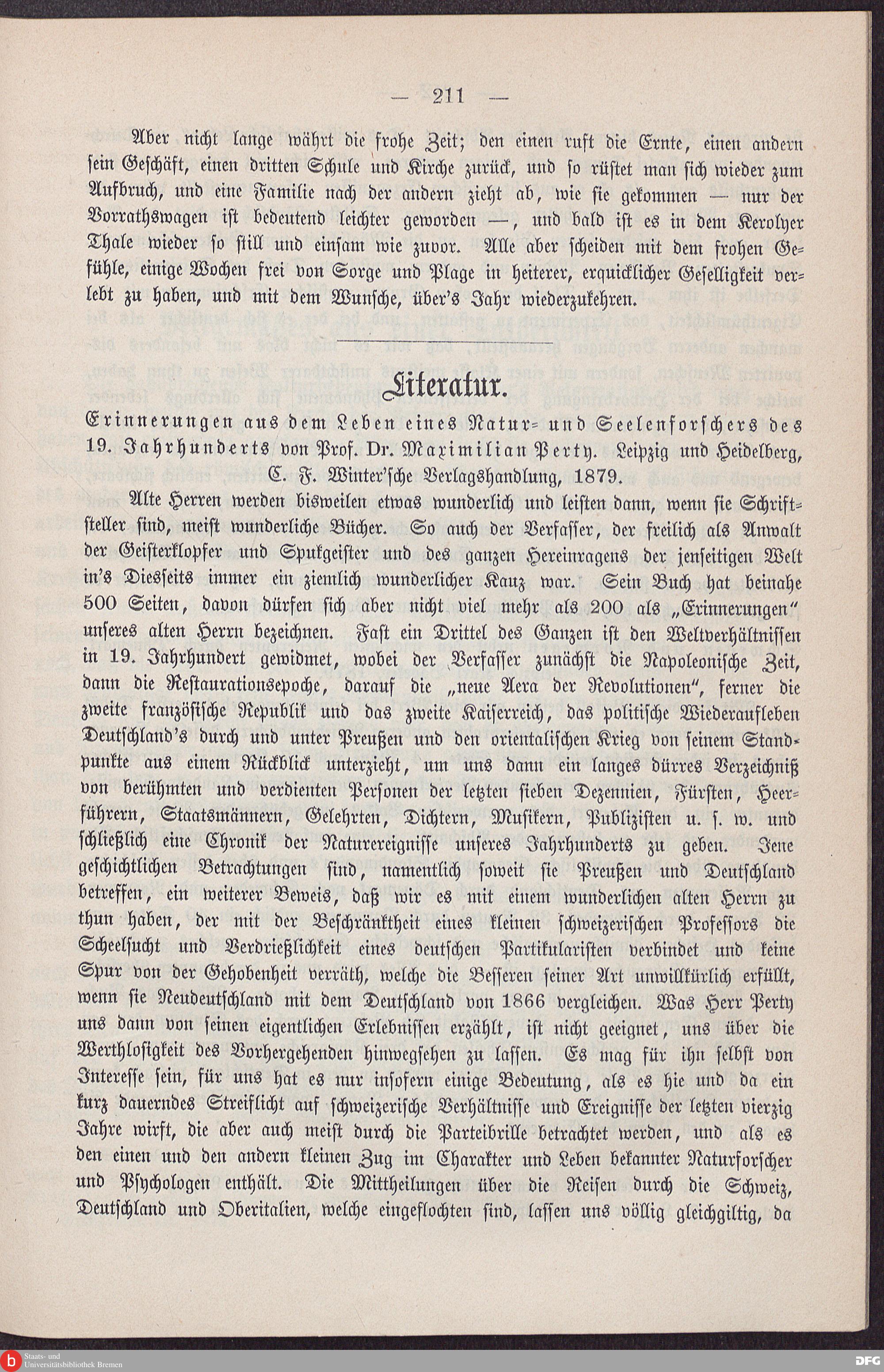 — 211 —

Aber nicht lange währt die frohe Zeit; den einen ruft die Ernte, einen andern sein Geschäft, einen dritten Schule und Kirche zurück, und so rüstet man sich wieder zum Aufbruch, und eine Familie nach der andern zieht ab, wie sie gekommen — nur der Vorrathswagen ist bedeutend leichter geworden —, und bald ist es in dem Kerolyer Thale wieder so still und einsam wie zuvor. Alle aber scheiden mit dem frohen Gefühle, einige Wochen frei von Sorge und Plage in heiterer, erquicklicher Geselligkeit verlebt zu haben, und mit dem Wunsche, über's Jahr wiederzukehren.

Literatur.

Erinnerungen aus dem Leben eines Natur- und Seelenforschers des 19. Jahrhunderts von Prof. Dr. Maximilian Perty. Leipzig und Heidelberg, C. F. Winter'sche Verlagshandlung, 1879.

Alte Herren werden bisweilen etwas wunderlich und leisten dann, wenn sie Schriftsteller sind, meist wunderliche Bücher. So auch der Verfasser, der freilich als Anwalt der Geisterklopfer und Spukgeister und des ganzen Hereinragens der jenseitigen Welt in's Diesseits immer ein ziemlich wunderlicher Kauz war. Sein Buch hat beinahe 500 Seiten, davon dürfen sich aber nicht viel mehr als 200 als „Erinnerungen" unseres alten Herrn bezeichnen. Fast ein Drittel des Ganzen ist den Weltverhältnissen in 19. Jahrhundert gewidmet, wobei der Verfasser zunächst die Napoleonische Zeit, dann die Restaurationsepoche, darauf die „neue Aera der Revolutionen", ferner die zweite französische Republik und das zweite Kaiserreich, das politische Wiederaufleben Deutschland's durch und unter Preußen und den orientalischen Krieg von seinem Standpunkte aus einem Rückblick unterzieht, um uns dann ein langes dürres Verzeichniß von berühmten und verdienten Personen der letzten sieben Dezennien, Fürsten, Heerführern, Staatsmännern, Gelehrten, Dichtern, Musikern, Publizisten u. s. w. und schließlich eine Chronik der Naturereignisse unseres Jahrhunderts zu geben. Jene geschichtlichen Betrachtungen sind, namentlich soweit sie Preußen und Deutschland betreffen, ein weiterer Beweis, daß wir es mit einem wunderlichen alten Herrn zu thun haben, der mit der Beschränktheit eines kleinen schweizerischen Professors die Scheelsucht und Verdrießlichkeit eines deutschen Partikularisten verbindet und keine Spur von der Gehobenheit verräth, welche die Besseren seiner Art unwillkürlich erfüllt, wenn sie Neudeutschland mit dem Deutschland von 1866 vergleichen. Was Herr Perty uns dann von seinen eigentlichen Erlebnissen erzählt, ist nicht geeignet, uns über die Werthlosigkeit des Vorhergehenden hinwegsehen zu lassen. Es mag für ihn selbst von Interesse sein, für uns hat es nur insofern einige Bedeutung, als es hie und da ein kurz dauerndes Streiflicht auf schweizerische Verhältnisse und Ereignisse der letzten vierzig Jahre wirft, die aber auch meist durch die Parteibrille betrachtet werden, und als es den einen und den andern kleinen Zug im Charakter und Leben bekannter Naturforscher und Psychologen enthält. Die Mittheilungen über die Reisen durch die Schweiz, Deutschland und Oberitalien, welche eingeflochten sind, lassen uns völlig gleichgiltig, da

Staats- und Universitätsbibliothek Bremen
DFG